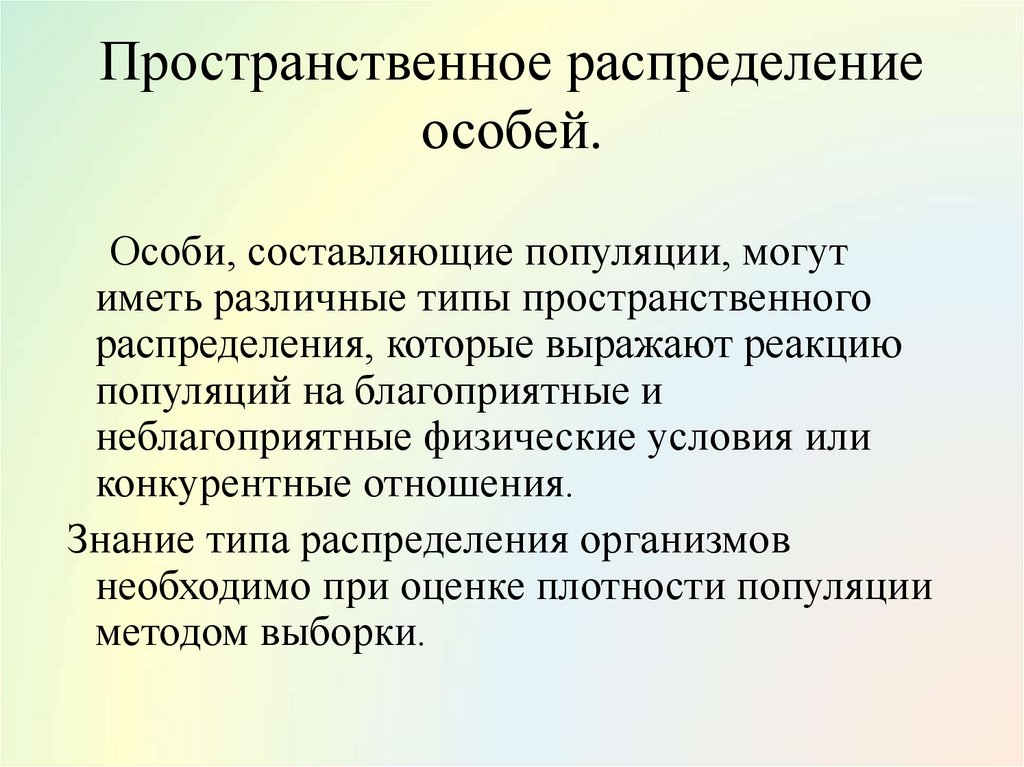 Пространственное распределение особей.

Особи, составляющие популяции, могут иметь различные типы пространственного распределения, которые выражают реакцию популяций на благоприятные и неблагоприятные физические условия или конкурентные отношения.

Знание типа распределения организмов необходимо при оценке плотности популяции методом выборки.